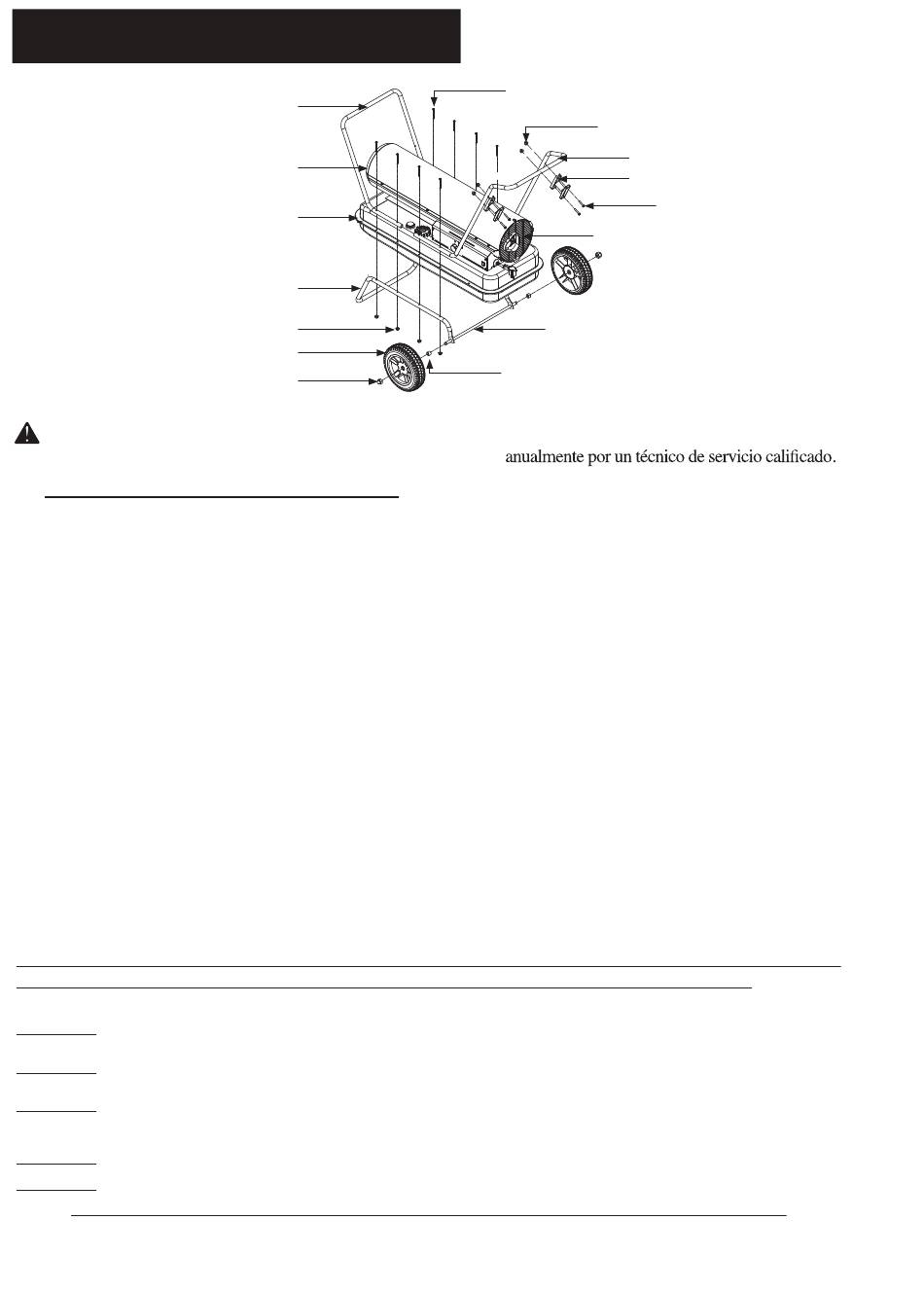 anualmente por un técnico de servicio calificado.